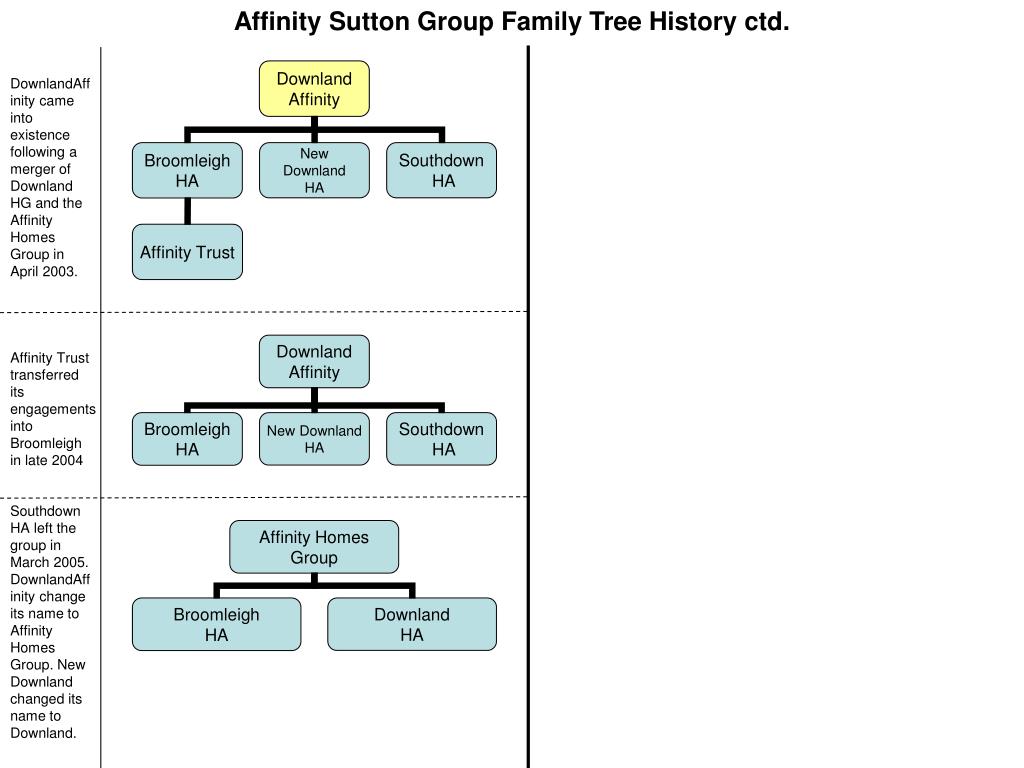 Affinity Sutton Group Family Tree History ctd.

DownlandAffinity came into existence following a merger of Downland HG and the Affinity Homes Group in April 2003.

Downland Affinity

Broomleigh HA

New Downland HA

Southdown HA

Affinity Trust

Affinity Trust transferred its engagements into Broomleigh in late 2004

Downland Affinity

Broomleigh HA

New Downland HA

Southdown HA

Southdown HA left the group in March 2005. DownlandAffinity change its name to Affinity Homes Group. New Downland changed its name to Downland.

Affinity Homes Group

Broomleigh HA

Downland HA